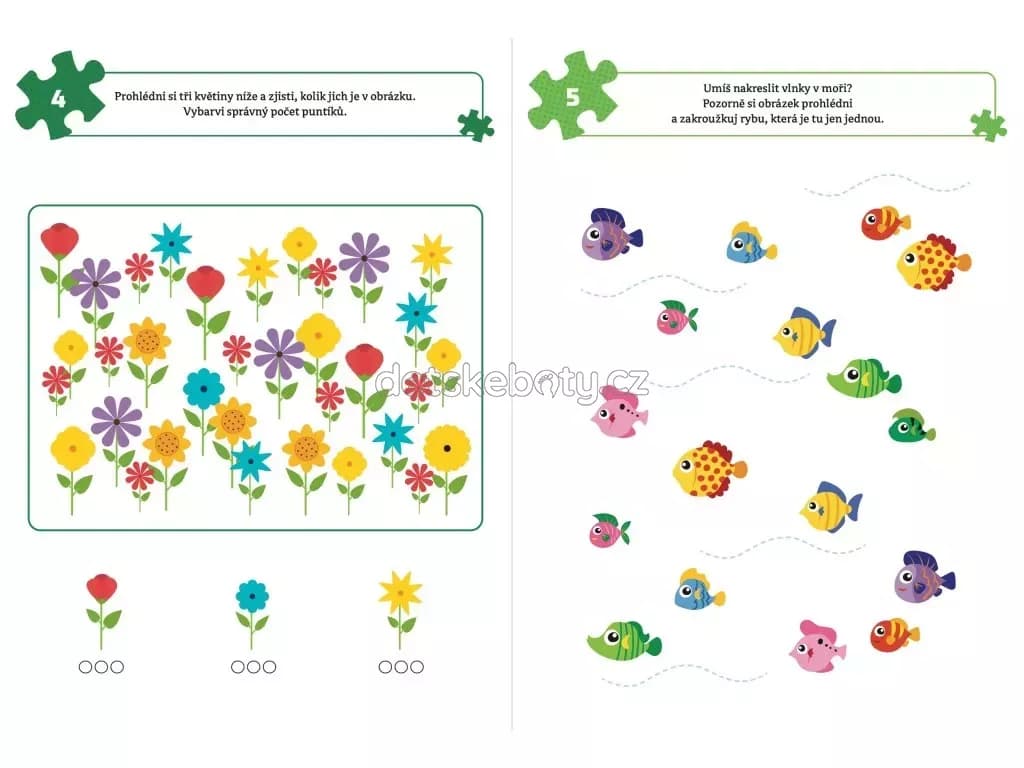 4

Prohlédni si tři květiny níže a zjisti, kolik jich je v obrázku.
Vybarvi správný počet puntíků.

5

Umíš nakreslit vlnky v moři?
Pozorně si obrázek prohlédni
a zakroužkuj rybu, která je tu jen jednou.

detskeboty.cz